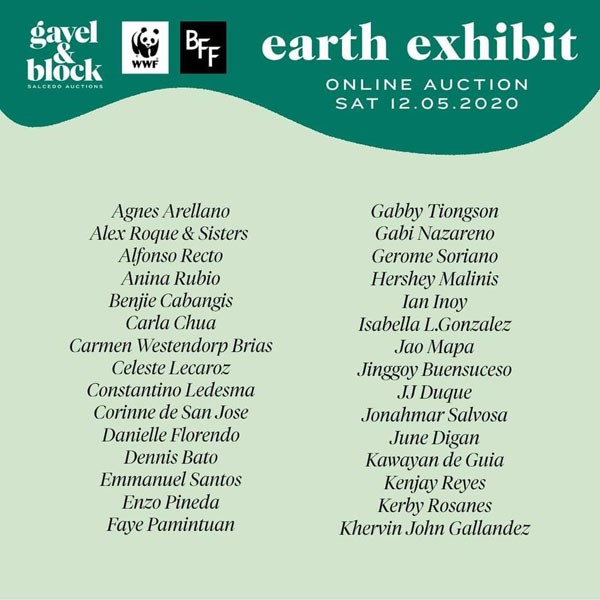 gavel
&
block
SALCEDO AUCTIONS

WWF

BFF

earth exhibit

ONLINE AUCTION
SAT 12.05.2020

Agnes Arellano
Alex Roque & Sisters
Alfonso Recto
Anina Rubio
Benjie Cabangis
Carla Chua
Carmen Westendorp Brias
Celeste Lecaroz
Constantino Ledesma
Corinne de San Jose
Danielle Florendo
Dennis Bato
Emmanuel Santos
Enzo Pineda
Faye Pamintuan

Gabby Tiongson
Gabi Nazareno
Gerome Soriano
Hershey Malinis
Ian Inoy
Isabella L.Gonzalez
Jao Mapa
Jinggoy Buensuceso
JJ Duque
Jonahmar Salvosa
June Digan
Kawayan de Guia
Kenjay Reyes
Kerby Rosanes
Khervin John Gallandez